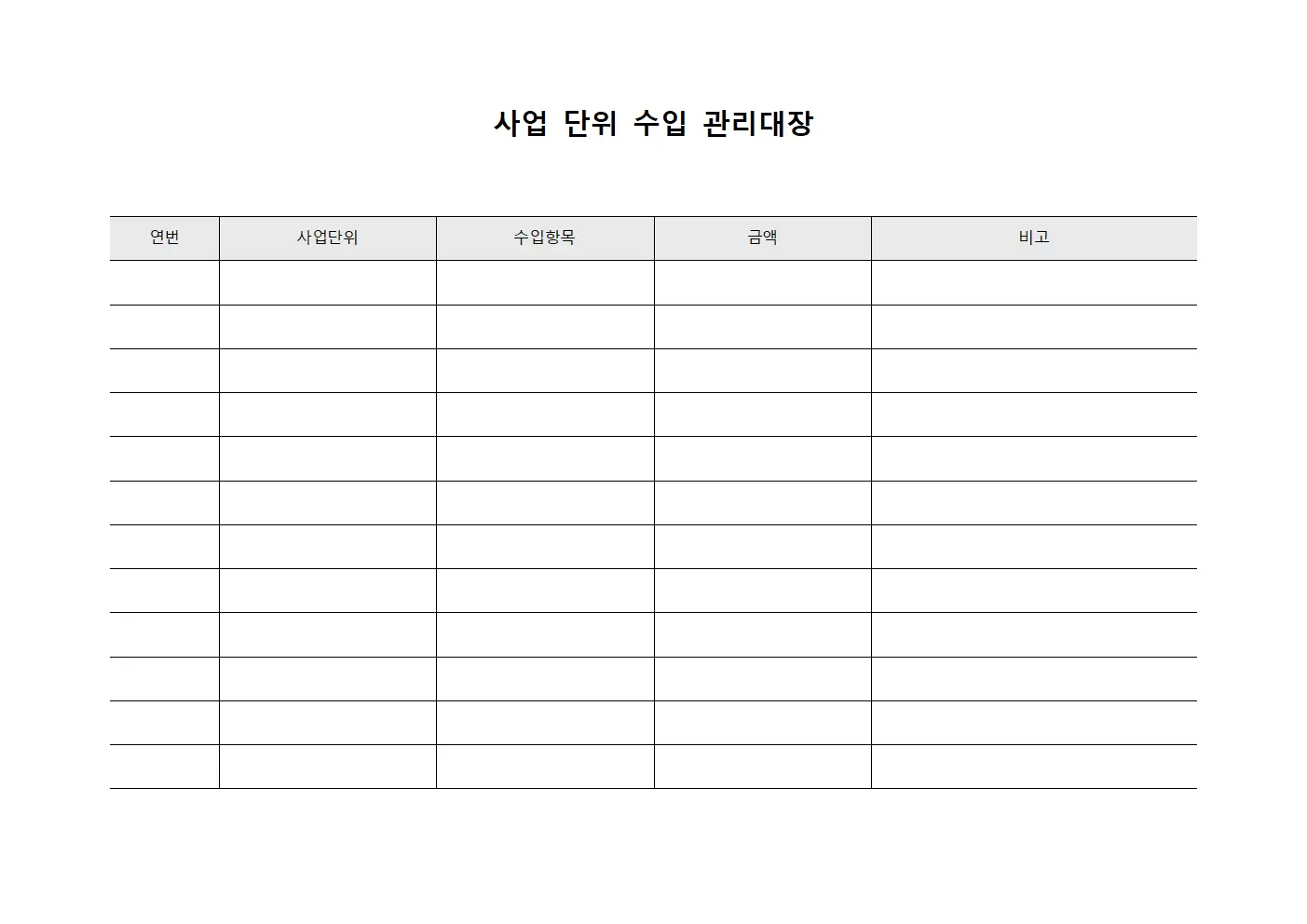 사업 단위 수입 관리대장

| 연번 | 사업단위 | 수입항목 | 금액 | 비고 |
|---|---|---|---|---|
| | | | | |
| | | | | |
| | | | | |
| | | | | |
| | | | | |
| | | | | |
| | | | | |
| | | | | |
| | | | | |
| | | | | |
| | | | | |
| | | | | |